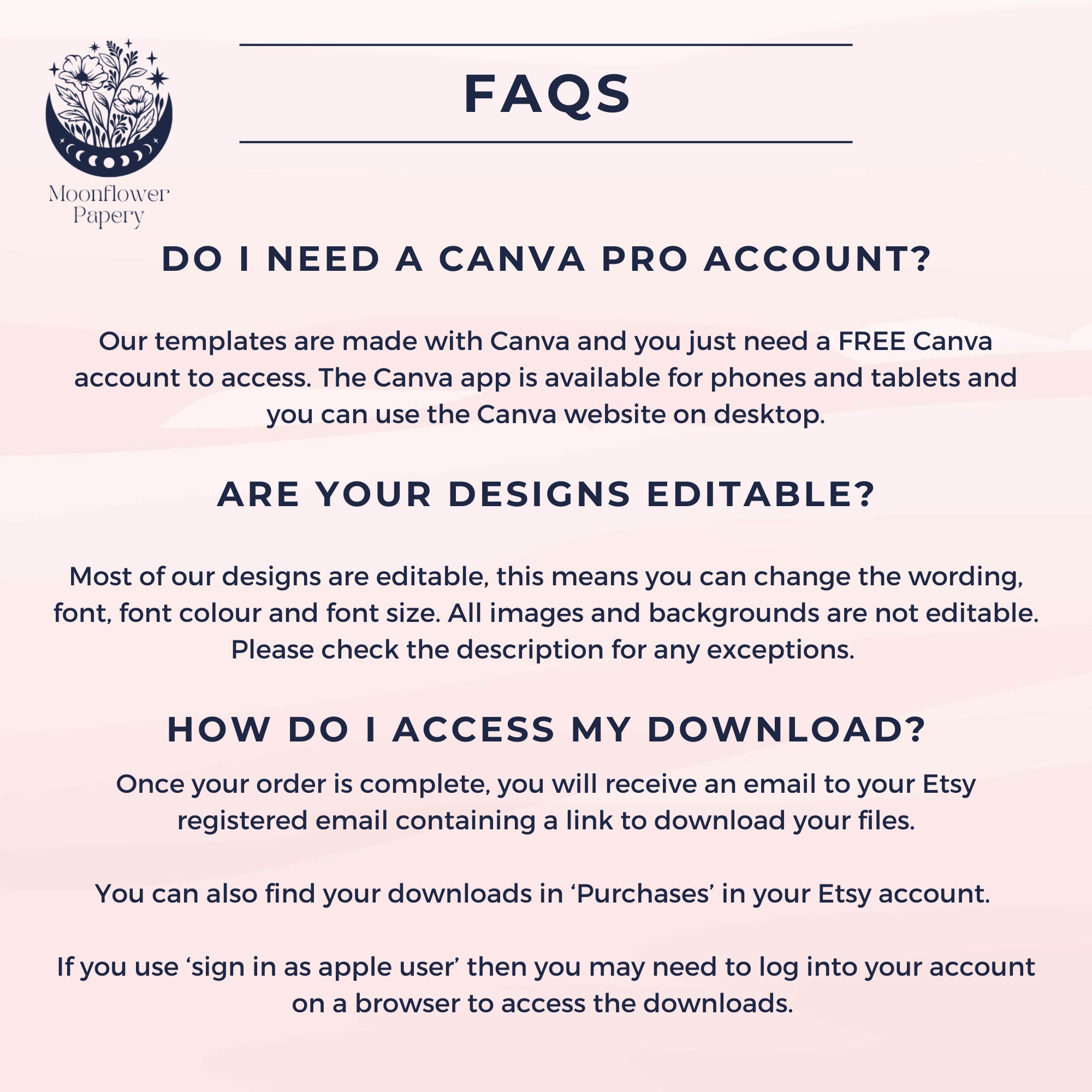 Moonflower Papery

FAQS

DO I NEED A CANVA PRO ACCOUNT?

Our templates are made with Canva and you just need a FREE Canva account to access. The Canva app is available for phones and tablets and you can use the Canva website on desktop.

ARE YOUR DESIGNS EDITABLE?

Most of our designs are editable, this means you can change the wording, font, font colour and font size. All images and backgrounds are not editable. Please check the description for any exceptions.

HOW DO I ACCESS MY DOWNLOAD?

Once your order is complete, you will receive an email to your Etsy registered email containing a link to download your files.

You can also find your downloads in ‘Purchases’ in your Etsy account.

If you use ‘sign in as apple user’ then you may need to log into your account on a browser to access the downloads.